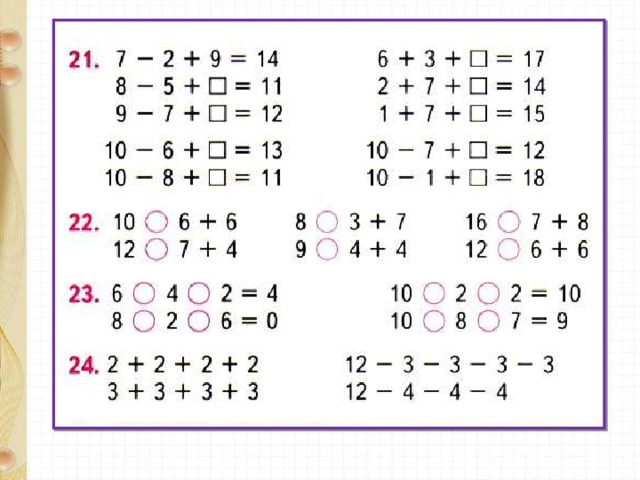 21. $7 - 2 + 9 = 14$
$8 - 5 + \square = 11$
$9 - 7 + \square = 12$

$10 - 6 + \square = 13$
$10 - 8 + \square = 11$

$6 + 3 + \square = 17$
$2 + 7 + \square = 14$
$1 + 7 + \square = 15$

$10 - 7 + \square = 12$
$10 - 1 + \square = 18$

22. $10 \bigcirc 6 + 6$
$12 \bigcirc 7 + 4$

$8 \bigcirc 3 + 7$
$9 \bigcirc 4 + 4$

$16 \bigcirc 7 + 8$
$12 \bigcirc 6 + 6$

23. $6 \bigcirc 4 \bigcirc 2 = 4$
$8 \bigcirc 2 \bigcirc 6 = 0$

$10 \bigcirc 2 \bigcirc 2 = 10$
$10 \bigcirc 8 \bigcirc 7 = 9$

24. $2 + 2 + 2 + 2$
$3 + 3 + 3 + 3$

$12 - 3 - 3 - 3 - 3$
$12 - 4 - 4 - 4$